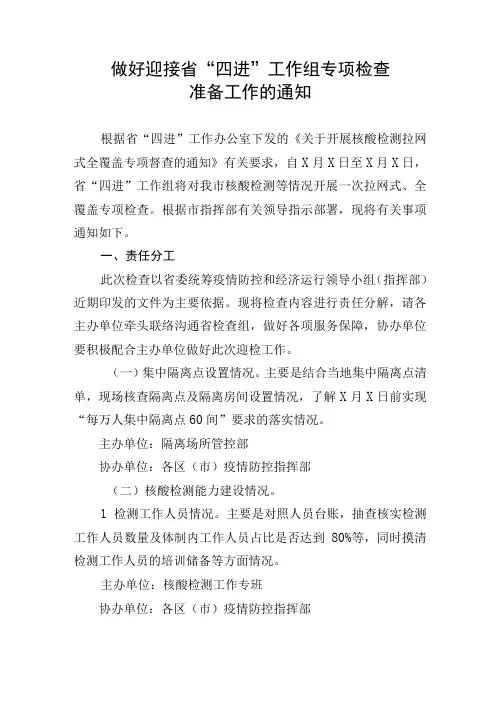 做好迎接省“四进”工作组专项检查
准备工作的通知

根据省“四进”工作办公室下发的《关于开展核酸检测拉网式全覆盖专项督查的通知》有关要求，自X月X日至X月X日，省“四进”工作组将对我市核酸检测等情况开展一次拉网式、全覆盖专项检查。根据市指挥部有关领导指示部署，现将有关事项通知如下。

一、责任分工

此次检查以省委统筹疫情防控和经济运行领导小组（指挥部）近期印发的文件为主要依据。现将检查内容进行责任分解，请各主办单位牵头联络沟通省检查组，做好各项服务保障，协办单位要积极配合主办单位做好此次迎检工作。

（一）集中隔离点设置情况。主要是结合当地集中隔离点清单，现场核查隔离点及隔离房间设置情况，了解X月X日前实现“每万人集中隔离点60间”要求的落实情况。

主办单位：隔离场所管控部

协办单位：各区（市）疫情防控指挥部

（二）核酸检测能力建设情况。

1 检测工作人员情况。主要是对照人员台账，抽查核实检测工作人员数量及体制内工作人员占比是否达到 80%等，同时摸清检测工作人员的培训储备等方面情况。

主办单位：核酸检测工作专班

协办单位：各区（市）疫情防控指挥部